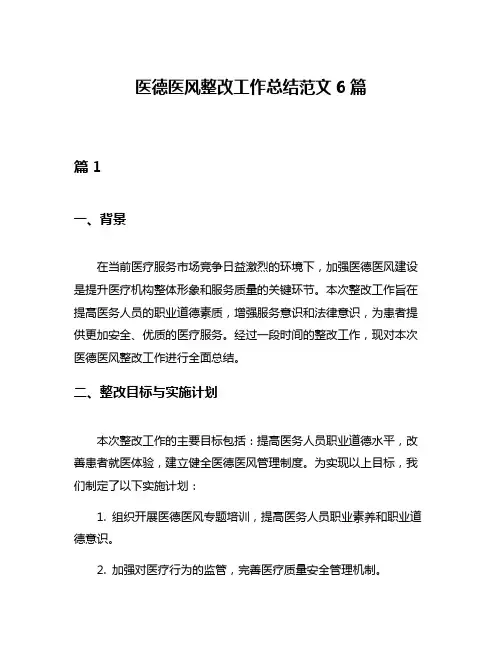 医德医风整改工作总结范文 6 篇

篇 1

一、背景

在当前医疗服务市场竞争日益激烈的环境下，加强医德医风建设是提升医疗机构整体形象和服务质量的关键环节。本次整改工作旨在提高医务人员的职业道德素质，增强服务意识和法律意识，为患者提供更加安全、优质的医疗服务。经过一段时间的整改工作，现对本次医德医风整改工作进行全面总结。

二、整改目标与实施计划

本次整改工作的主要目标包括：提高医务人员职业道德水平，改善患者就医体验，建立健全医德医风管理制度。为实现以上目标，我们制定了以下实施计划：

1. 组织开展医德医风专题培训，提高医务人员职业素养和职业道德意识。

2. 加强对医疗行为的监管，完善医疗质量安全管理机制。